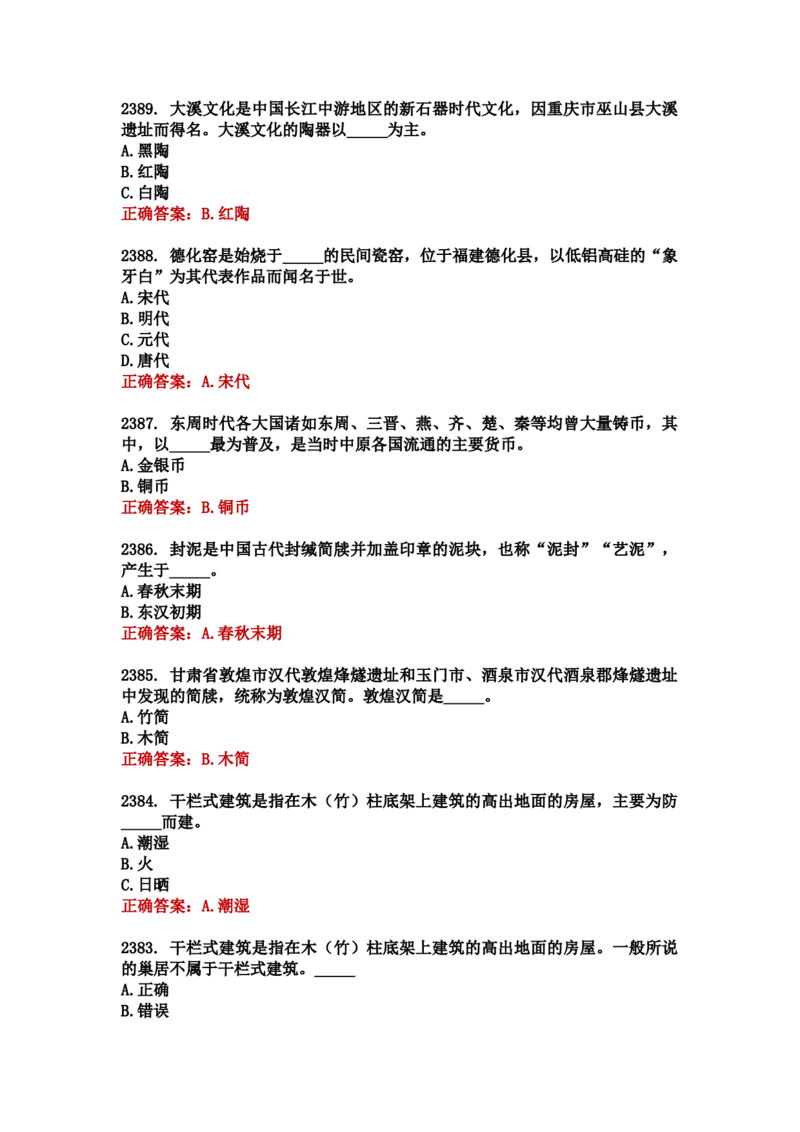 2389. 大溪文化是中国长江中游地区的新石器时代文化，因重庆市巫山县大溪遗址而得名。大溪文化的陶器以____为主。
A.黑陶
B.红陶
C.白陶
正确答案：B.红陶

2388. 德化窑是始烧于____的民间瓷窑，位于福建德化县，以低铝高硅的“象牙白”为其代表作品而闻名于世。
A.宋代
B.明代
C.元代
D.唐代
正确答案：A.宋代

2387. 东周时代各大国诸如东周、三晋、燕、齐、楚、秦等均曾大量铸币，其中，以____最为普及，是当时中原各国流通的主要货币。
A.金银币
B.铜币
正确答案：B.铜币

2386. 封泥是中国古代封缄简牍并加盖印章的泥块，也称“泥封”“艺泥”，产生于____。
A.春秋末期
B.东汉初期
正确答案：A.春秋末期

2385. 甘肃省敦煌市汉代敦煌烽燧遗址和玉门市、酒泉市汉代酒泉郡烽燧遗址中发现的简牍，统称为敦煌汉简。敦煌汉简是____。
A.竹简
B.木简
正确答案：B.木简

2384. 干栏式建筑是指在木（竹）柱底架上建筑的高出地面的房屋，主要为防____而建。
A.潮湿
B.火
C.日晒
正确答案：A.潮湿

2383. 干栏式建筑是指在木（竹）柱底架上建筑的高出地面的房屋。一般所说的巢居不属于干栏式建筑。____
A.正确
B.错误